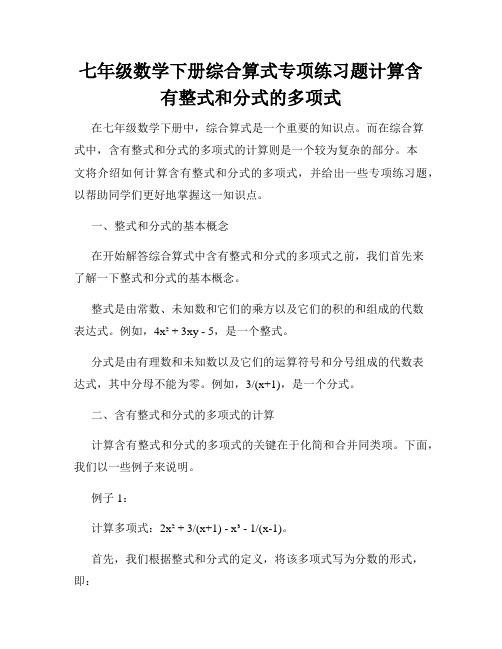 七年级数学下册综合算式专项练习题计算含有整式和分式的多项式

在七年级数学下册中，综合算式是一个重要的知识点。而在综合算式中，含有整式和分式的多项式的计算则是一个较为复杂的部分。本文将介绍如何计算含有整式和分式的多项式，并给出一些专项练习题，以帮助同学们更好地掌握这一知识点。

一、整式和分式的基本概念

在开始解答综合算式中含有整式和分式的多项式之前，我们首先来了解一下整式和分式的基本概念。

整式是由常数、未知数和它们的乘方以及它们的积的和组成的代数表达式。例如，$4x^2 + 3xy - 5$，是一个整式。

分式是由有理数和未知数以及它们的运算符号和分号组成的代数表达式，其中分母不能为零。例如，$3/(x+1)$，是一个分式。

二、含有整式和分式的多项式的计算

计算含有整式和分式的多项式的关键在于化简和合并同类项。下面，我们以一些例子来说明。

例子 1：

计算多项式：$2x^2 + 3/(x+1) - x^3 - 1/(x-1)$。

首先，我们根据整式和分式的定义，将该多项式写为分数的形式，即：